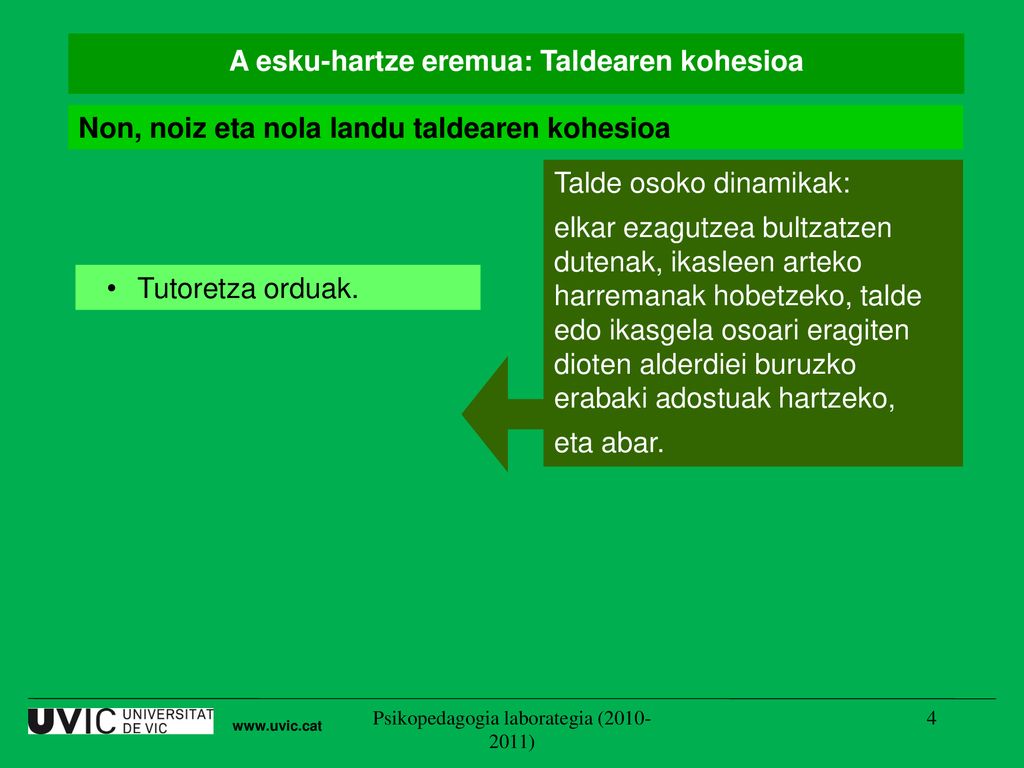 A esku-hartze eremua: Taldearen kohesioa

Non, noiz eta nola landu taldearen kohesioa

• Tutoretza orduak.

Talde osoko dinamikak:

elkar ezagutzea bultzatzen dutenak, ikasleen arteko harremanak hobetzeko, talde edo ikasgela osoari eragiten dioten alderdiei buruzko erabaki adostuak hartzeko,

eta abar.

UVIC UNIVERSITAT DE VIC

www.uvic.cat

Psikopedagogia laborategia (2010-2011)

4